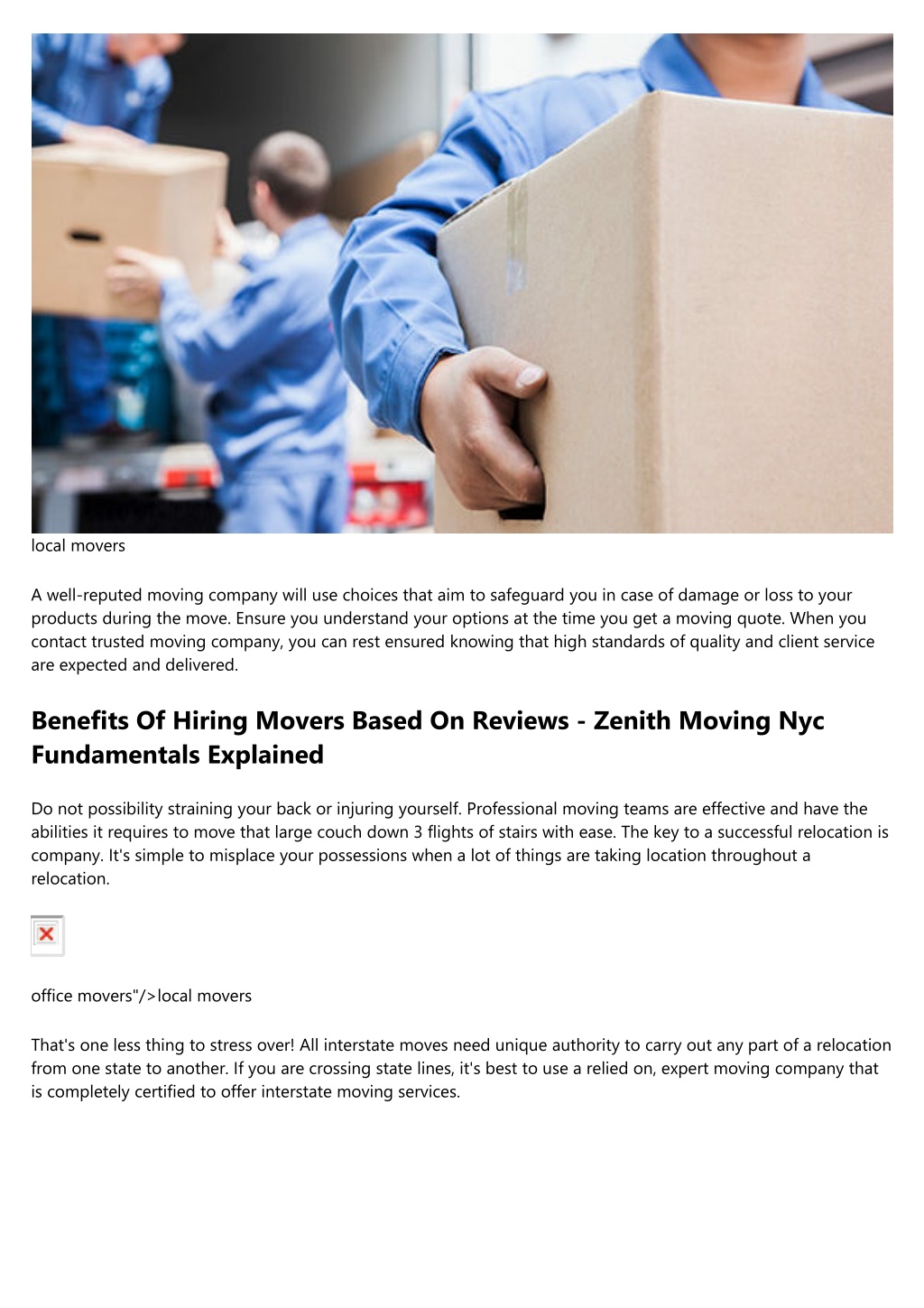 local movers

A well-reputed moving company will use choices that aim to safeguard you in case of damage or loss to your products during the move. Ensure you understand your options at the time you get a moving quote. When you contact trusted moving company, you can rest ensured knowing that high standards of quality and client service are expected and delivered.

Benefits Of Hiring Movers Based On Reviews - Zenith Moving Nyc Fundamentals Explained

Do not possibility straining your back or injuring yourself. Professional moving teams are effective and have the abilities it requires to move that large couch down 3 flights of stairs with ease. The key to a successful relocation is company. It's simple to misplace your possessions when a lot of things are taking location throughout a relocation.

office movers"/>local movers

That's one less thing to stress over! All interstate moves need unique authority to carry out any part of a relocation from one state to another. If you are crossing state lines, it's best to use a relied on, expert moving company that is completely certified to offer interstate moving services.